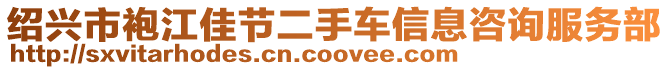 绍兴市袍江佳节二手车信息咨询服务部
http://sxvitarhodes.cn.coovee.com